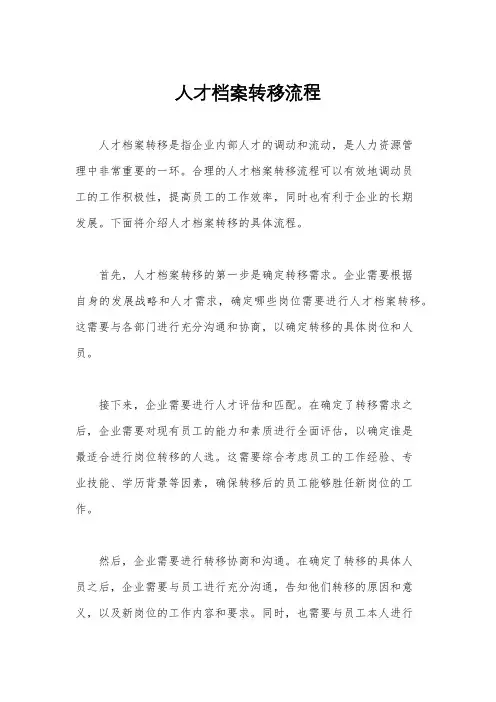 人才档案转移流程

人才档案转移是指企业内部人才的调动和流动，是人力资源管理中非常重要的一环。合理的人才档案转移流程可以有效地调动员工的工作积极性，提高员工的工作效率，同时也有利于企业的长期发展。下面将介绍人才档案转移的具体流程。

首先，人才档案转移的第一步是确定转移需求。企业需要根据自身的发展战略和人才需求，确定哪些岗位需要进行人才档案转移。这需要与各部门进行充分沟通和协商，以确定转移的具体岗位和人员。

接下来，企业需要进行人才评估和匹配。在确定了转移需求之后，企业需要对现有员工的能力和素质进行全面评估，以确定谁是最适合进行岗位转移的人选。这需要综合考虑员工的工作经验、专业技能、学历背景等因素，确保转移后的员工能够胜任新岗位的工作。

然后，企业需要进行转移协商和沟通。在确定了转移的具体人员之后，企业需要与员工进行充分沟通，告知他们转移的原因和意义，以及新岗位的工作内容和要求。同时，也需要与员工本人进行